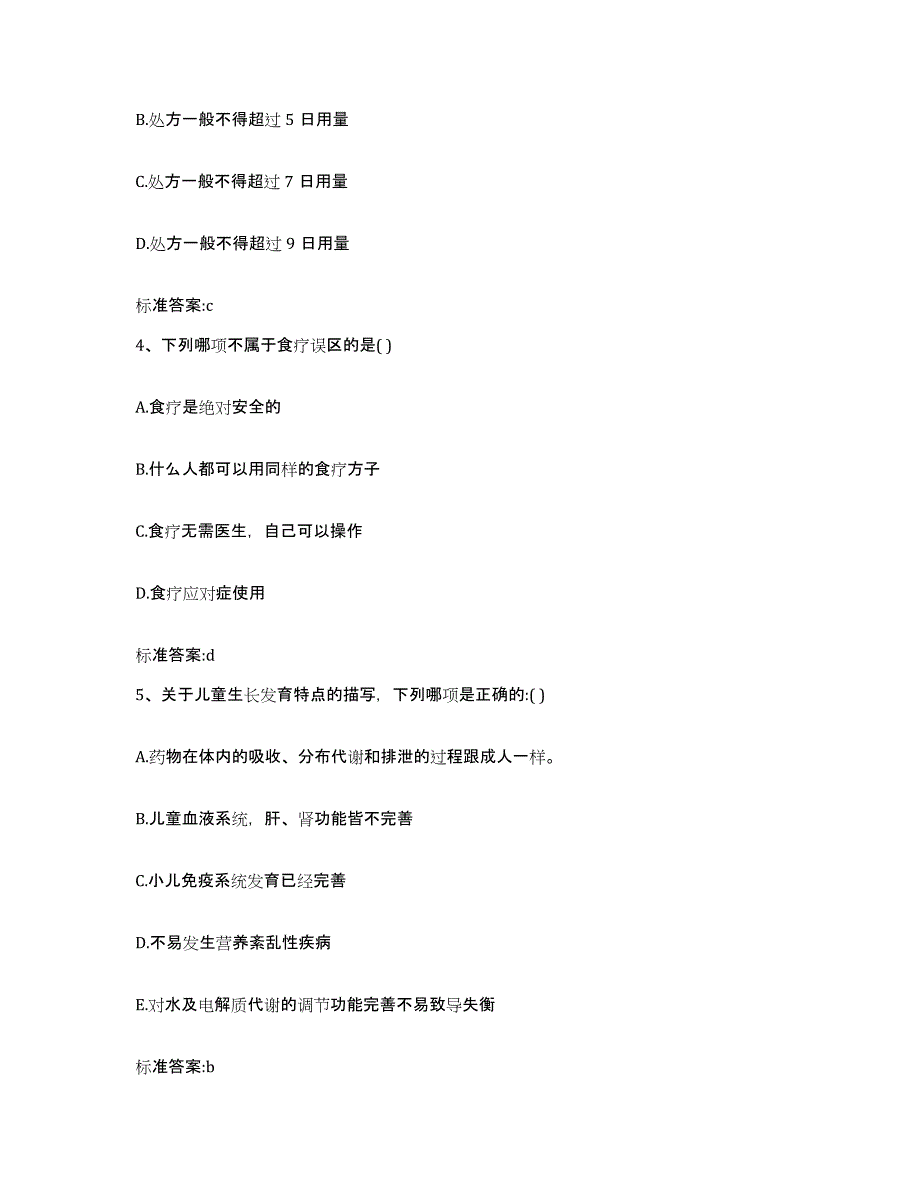 B.处方一般不得超过 5 日用量

C.处方一般不得超过 7 日用量

D.处方一般不得超过 9 日用量

标准答案:c

4、下列哪项不属于食疗误区的是( )

A.食疗是绝对安全的

B.什么人都可以用同样的食疗方子

C.食疗无需医生，自己可以操作

D.食疗应对症使用

标准答案:d

5、关于儿童生长发育特点的描写，下列哪项是正确的:( )

A.药物在体内的吸收、分布代谢和排泄的过程跟成人一样。

B.儿童血液系统，肝、肾功能皆不完善

C.小儿免疫系统发育已经完善

D.不易发生营养紊乱性疾病

E.对水及电解质代谢的调节功能完善不易致导失衡

标准答案:b